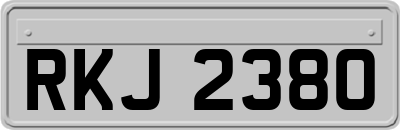 RKJ 2380